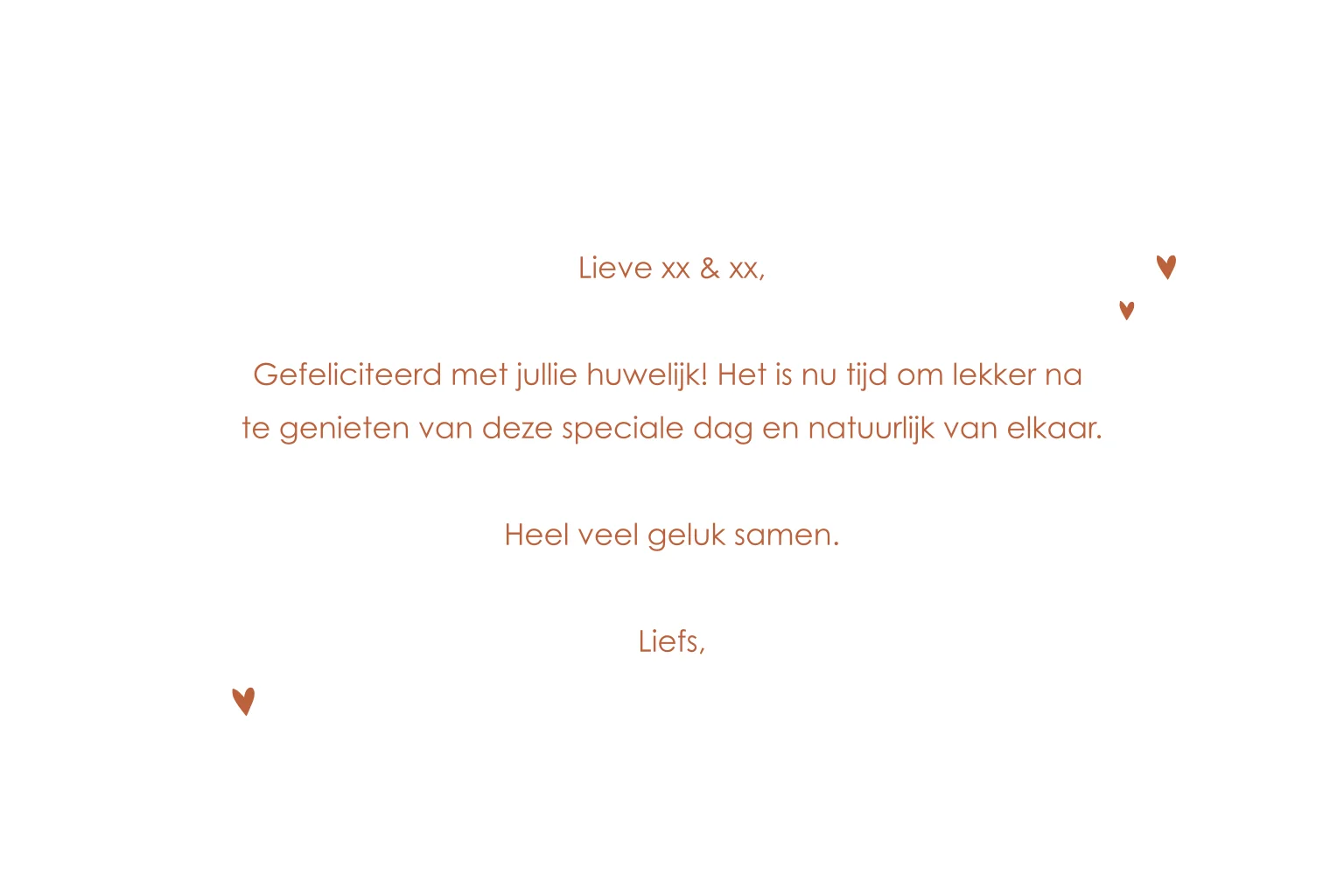 Lieve xx & xx,

Gefeliciteerd met jullie huwelijk! Het is nu tijd om lekker na te genieten van deze speciale dag en natuurlijk van elkaar.

Heel veel geluk samen.

Liefs,